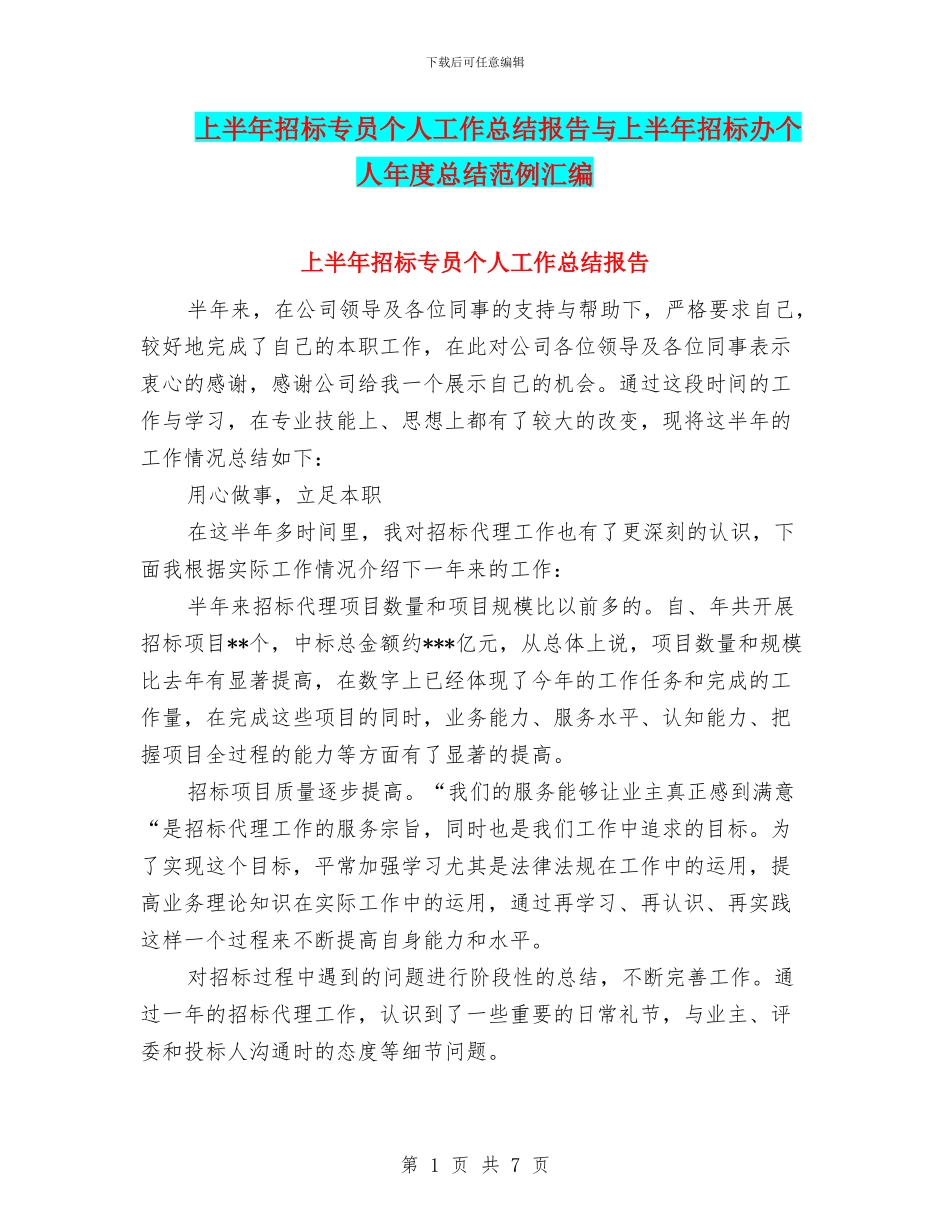 下载后可任意编辑

上半年招标专员个人工作总结报告与上半年招标办个人年度总结范例汇编

上半年招标专员个人工作总结报告

半年来，在公司领导及各位同事的支持与帮助下，严格要求自己，较好地完成了自己的本职工作，在此对公司各位领导及各位同事表示衷心的感谢，感谢公司给我一个展示自己的机会。通过这段时间的工作与学习，在专业技能上、思想上都有了较大的改变，现将这半年的工作情况总结如下：

用心做事，立足本职

在这半年多时间里，我对招标代理工作也有了更深刻的认识，下面我根据实际工作情况介绍下一年来的工作：

半年来招标代理项目数量和项目规模比以前多的。自、年共开展招标项目**个，中标总金额约***亿元，从总体上说，项目数量和规模比去年有显著提高，在数字上已经体现了今年的工作任务和完成的工作量，在完成这些项目的同时，业务能力、服务水平、认知能力、把握项目全过程的能力等方面有了显著的提高。

招标项目质量逐步提高。“我们的服务能够让业主真正感到满意“是招标代理工作的服务宗旨，同时也是我们工作中追求的目标。为了实现这个目标，平常加强学习尤其是法律法规在工作中的运用，提高业务理论知识在实际工作中的运用，通过再学习、再认识、再实践这样一个过程来不断提高自身能力和水平。

对招标过程中遇到的问题进行阶段性的总结，不断完善工作。通过一年的招标代理工作，认识到了一些重要的日常礼节，与业主、评委和投标人沟通时的态度等细节问题。

第 1 页 共 7 页